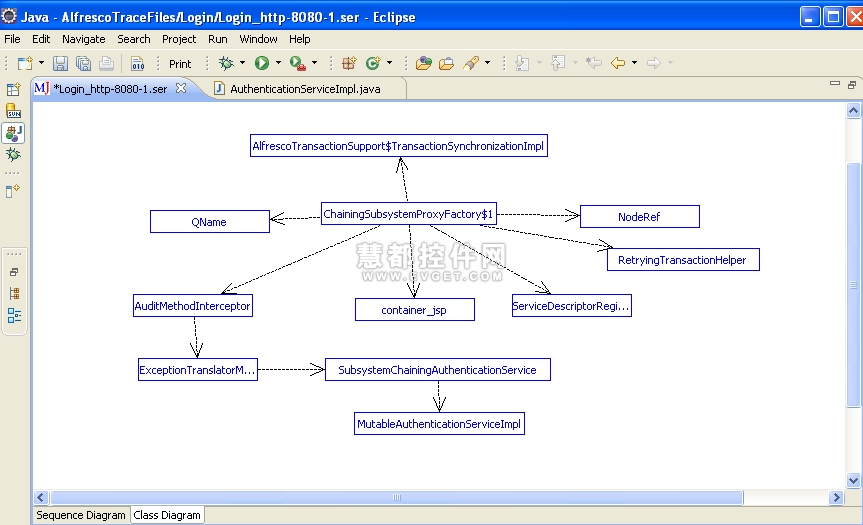 Java - AlfrescoTraceFiles/Login/Login_http-8080-1.ser - Eclipse

File Edit Navigate Search Project Run Window Help

Print

*Login_http-8080-1.ser AuthenticationServiceImpl.java

AlfrescoTransactionSupport$TransactionSynchronizationImpl

QName

ChainingSubsystemProxyFactory$1

NodeRef

RetryingTransactionHelper

慧都控件网
WWW.EVGET.COM

AuditMethodInterceptor

container_jsp

ServiceDescriptorRegi...

ExceptionTranslatorM...

SubsystemChainingAuthenticationService

MutableAuthenticationServiceImpl

Sequence Diagram Class Diagram